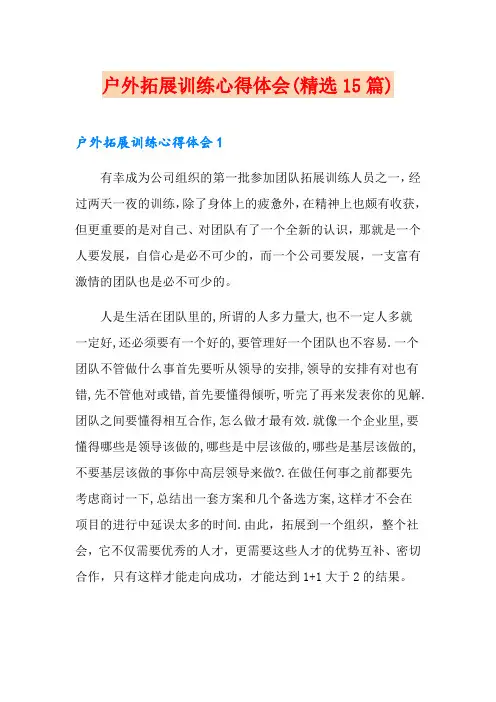 户外拓展训练心得体会(精选15篇)

户外拓展训练心得体会1

有幸成为公司组织的第一批参加团队拓展训练人员之一，经过两天一夜的训练，除了身体上的疲惫外，在精神上也颇有收获，但更重要的是对自己、对团队有了一个全新的认识，那就是一个人要发展，自信心是必不可少的，而一个公司要发展，一支富有激情的团队也是必不可少的。

人是生活在团队里的，所谓的人多力量大，也不一定人多就一定好，还必须要有一个好的，要管理好一个团队也不容易.一个团队不管做什么事首先要听从领导的安排，领导的安排有对也有错，先不管他对或错，首先要懂得倾听，听完了再来发表你的见解.团队之间要懂得相互合作，怎么做才最有效.就像一个企业里，要懂得哪些是领导该做的，哪些是中层该做的，哪些是基层该做的，不要基层该做的事你中高层领导来做?.在做任何事之前都要先考虑商讨一下，总结出一套方案和几个备选方案，这样才不会在项目的进行中延误太多的时间.由此，拓展到一个组织，整个社会，它不仅需要优秀的人才，更需要这些人才的优势互补、密切合作，只有这样才能走向成功，才能达到1+1大于2的结果。